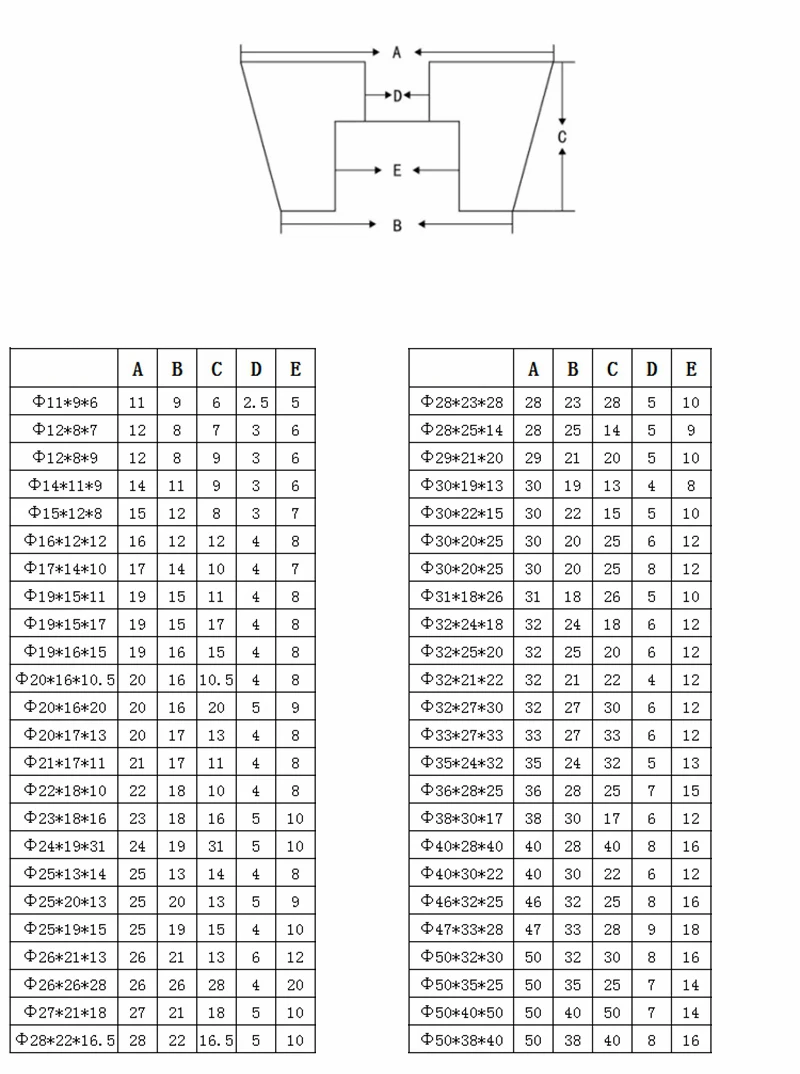 A
D
C
E
B

| | A | B | C | D | E |
|---|---|---|---|---|---|
| Φ11*9*6 | 11 | 9 | 6 | 2.5 | 5 |
| Φ12*8*7 | 12 | 8 | 7 | 3 | 6 |
| Φ12*8*9 | 12 | 8 | 9 | 3 | 6 |
| Φ14*11*9 | 14 | 11 | 9 | 3 | 6 |
| Φ15*12*8 | 15 | 12 | 8 | 3 | 7 |
| Φ16*12*12 | 16 | 12 | 12 | 4 | 8 |
| Φ17*14*10 | 17 | 14 | 10 | 4 | 7 |
| Φ19*15*11 | 19 | 15 | 11 | 4 | 8 |
| Φ19*15*17 | 19 | 15 | 17 | 4 | 8 |
| Φ19*16*15 | 19 | 16 | 15 | 4 | 8 |
| Φ20*16*10.5 | 20 | 16 | 10.5 | 4 | 8 |
| Φ20*16*20 | 20 | 16 | 20 | 5 | 9 |
| Φ20*17*13 | 20 | 17 | 13 | 4 | 8 |
| Φ21*17*11 | 21 | 17 | 11 | 4 | 8 |
| Φ22*18*10 | 22 | 18 | 10 | 4 | 8 |
| Φ23*18*16 | 23 | 18 | 16 | 5 | 10 |
| Φ24*19*31 | 24 | 19 | 31 | 5 | 10 |
| Φ25*13*14 | 25 | 13 | 14 | 4 | 8 |
| Φ25*20*13 | 25 | 20 | 13 | 5 | 9 |
| Φ25*19*15 | 25 | 19 | 15 | 4 | 10 |
| Φ26*21*13 | 26 | 21 | 13 | 6 | 12 |
| Φ26*26*28 | 26 | 26 | 28 | 4 | 20 |
| Φ27*21*18 | 27 | 21 | 18 | 5 | 10 |
| Φ28*22*16.5 | 28 | 22 | 16.5 | 5 | 10 |

| | A | B | C | D | E |
|---|---|---|---|---|---|
| Φ28*23*28 | 28 | 23 | 28 | 5 | 10 |
| Φ28*25*14 | 28 | 25 | 14 | 5 | 9 |
| Φ29*21*20 | 29 | 21 | 20 | 5 | 10 |
| Φ30*19*13 | 30 | 19 | 13 | 4 | 8 |
| Φ30*22*15 | 30 | 22 | 15 | 5 | 10 |
| Φ30*20*25 | 30 | 20 | 25 | 6 | 12 |
| Φ30*20*25 | 30 | 20 | 25 | 8 | 12 |
| Φ31*18*26 | 31 | 18 | 26 | 5 | 10 |
| Φ32*24*18 | 32 | 24 | 18 | 6 | 12 |
| Φ32*25*20 | 32 | 25 | 20 | 6 | 12 |
| Φ32*21*22 | 32 | 21 | 22 | 4 | 12 |
| Φ32*27*30 | 32 | 27 | 30 | 6 | 12 |
| Φ33*27*33 | 33 | 27 | 33 | 6 | 12 |
| Φ35*24*32 | 35 | 24 | 32 | 5 | 13 |
| Φ36*28*25 | 36 | 28 | 25 | 7 | 15 |
| Φ38*30*17 | 38 | 30 | 17 | 6 | 12 |
| Φ40*28*40 | 40 | 28 | 40 | 8 | 16 |
| Φ40*30*22 | 40 | 30 | 22 | 6 | 12 |
| Φ46*32*25 | 46 | 32 | 25 | 8 | 16 |
| Φ47*33*28 | 47 | 33 | 28 | 9 | 18 |
| Φ50*32*30 | 50 | 32 | 30 | 8 | 16 |
| Φ50*35*25 | 50 | 35 | 25 | 7 | 14 |
| Φ50*40*50 | 50 | 40 | 50 | 7 | 14 |
| Φ50*38*40 | 50 | 38 | 40 | 8 | 16 |